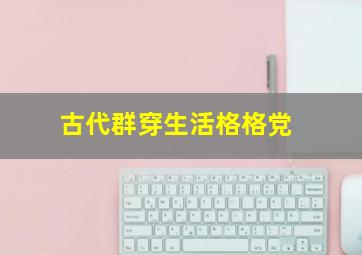 古代群穿生活格格党